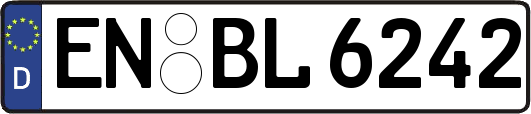 D

EN BL 6242